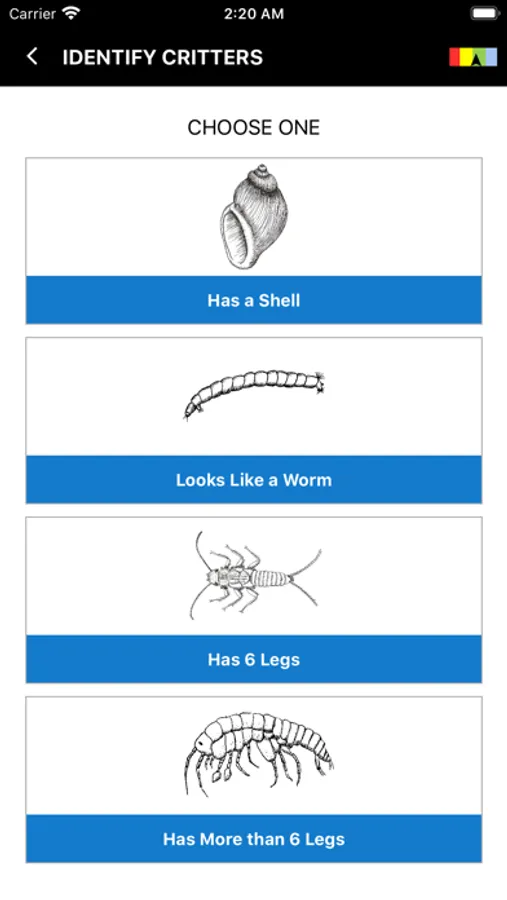 Carrier 2:20 AM

IDENTIFY CRITTERS

CHOOSE ONE

Has a Shell

Looks Like a Worm

Has 6 Legs

Has More than 6 Legs